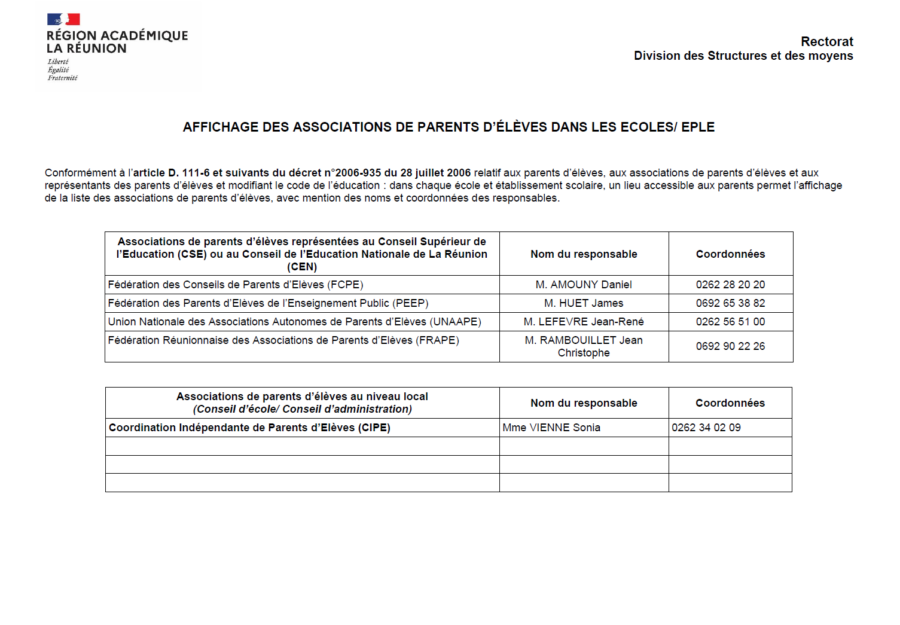 RÉGION ACADÉMIQUE
LA RÉUNION
Liberté
Égalité
Fraternité

Rectorat
Division des Structures et des moyens

AFFICHAGE DES ASSOCIATIONS DE PARENTS D'ÉLÈVES DANS LES ECOLES/ EPLE

Conformément à l'article D. 111-6 et suivants du décret n°2006-935 du 28 juillet 2006 relatif aux parents d'élèves, aux associations de parents d'élèves et aux représentants des parents d'élèves et modifiant le code de l'éducation : dans chaque école et établissement scolaire, un lieu accessible aux parents permet l'affichage de la liste des associations de parents d'élèves, avec mention des noms et coordonnées des responsables.

| Associations de parents d'élèves représentées au Conseil Supérieur de l'Education (CSE) ou au Conseil de l'Education Nationale de La Réunion (CEN) | Nom du responsable | Coordonnées |
|---|---|---|
| Fédération des Conseils de Parents d'Elèves (FCPE) | M. AMOUNY Daniel | 0262 28 20 20 |
| Fédération des Parents d'Elèves de l'Enseignement Public (PEEP) | M. HUET James | 0692 65 38 82 |
| Union Nationale des Associations Autonomes de Parents d'Elèves (UNAAPE) | M. LEFEVRE Jean-René | 0262 56 51 00 |
| Fédération Réunionnaise des Associations de Parents d'Elèves (FRAPE) | M. RAMBOUILLET Jean Christophe | 0692 90 22 26 |

| Associations de parents d'élèves au niveau local (Conseil d'école/ Conseil d'administration) | Nom du responsable | Coordonnées |
|---|---|---|
| Coordination Indépendante de Parents d'Elèves (CIPE) | Mme VIENNE Sonia | 0262 34 02 09 |
| | | |
| | | |
| | | |